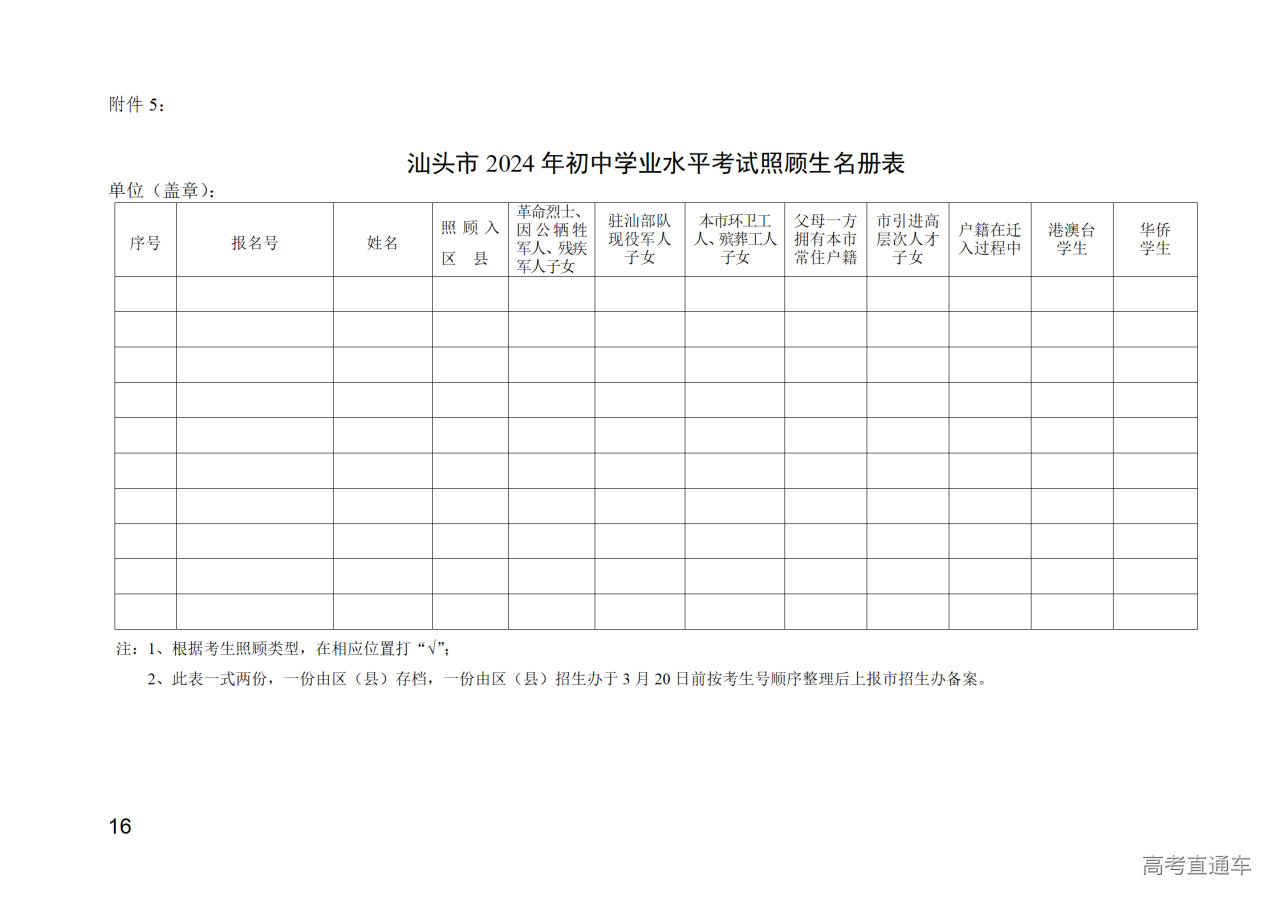 附件 5：

汕头市 2024 年初中学业水平考试照顾生名册表

单位（盖章）：

| 序号 | 报名号 | 姓名 | 照顾入区县 | 革命烈士、因公牺牲军人、残疾军人子女 | 驻汕部队现役军人子女 | 本市环卫工人、殡葬工人子女 | 父母一方拥有本市常住户籍 | 市引进高层次人才子女 | 户籍在迁入过程中 | 港澳台学生 | 华侨学生 |
|---|---|---|---|---|---|---|---|---|---|---|---|
| | | | | | | | | | | | |
| | | | | | | | | | | | |
| | | | | | | | | | | | |
| | | | | | | | | | | | |
| | | | | | | | | | | | |
| | | | | | | | | | | | |
| | | | | | | | | | | | |
| | | | | | | | | | | | |
| | | | | | | | | | | | |
| | | | | | | | | | | | |

注：1、根据考生照顾类型，在相应位置打“√”；

2、此表一式两份，一份由区（县）存档，一份由区（县）招生办于 3 月 20 日前按考生号顺序整理后上报市招生办备案。

16

高考直通车